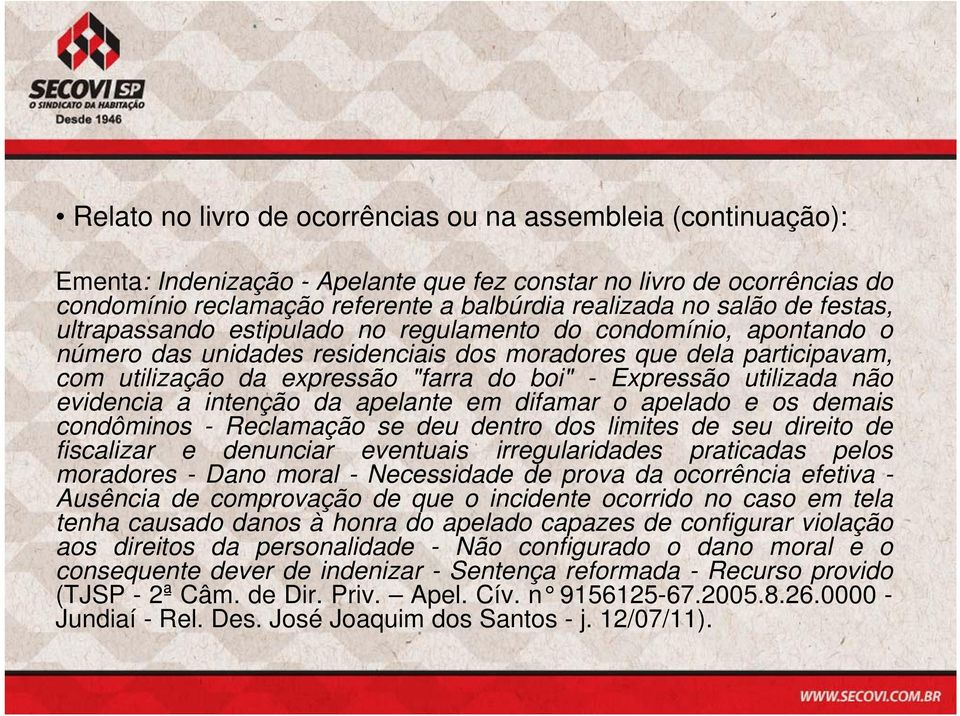 SECOVI SP
O SINDICATO DA HABITAÇÃO
Desde 1946

• Relato no livro de ocorrências ou na assembleia (continuação):

Ementa: Indenização - Apelante que fez constar no livro de ocorrências do condomínio reclamação referente a balbúrdia realizada no salão de festas, ultrapassando estipulado no regulamento do condomínio, apontando o número das unidades residenciais dos moradores que dela participavam, com utilização da expressão "farra do boi" - Expressão utilizada não evidencia a intenção da apelante em difamar o apelado e os demais condôminos - Reclamação se deu dentro dos limites de seu direito de fiscalizar e denunciar eventuais irregularidades praticadas pelos moradores - Dano moral - Necessidade de prova da ocorrência efetiva - Ausência de comprovação de que o incidente ocorrido no caso em tela tenha causado danos à honra do apelado capazes de configurar violação aos direitos da personalidade - Não configurado o dano moral e o consequente dever de indenizar - Sentença reformada - Recurso provido (TJSP - 2ª Câm. de Dir. Priv. – Apel. Cív. n° 9156125-67.2005.8.26.0000 - Jundiaí - Rel. Des. José Joaquim dos Santos - j. 12/07/11).

WWW.SECOVI.COM.BR